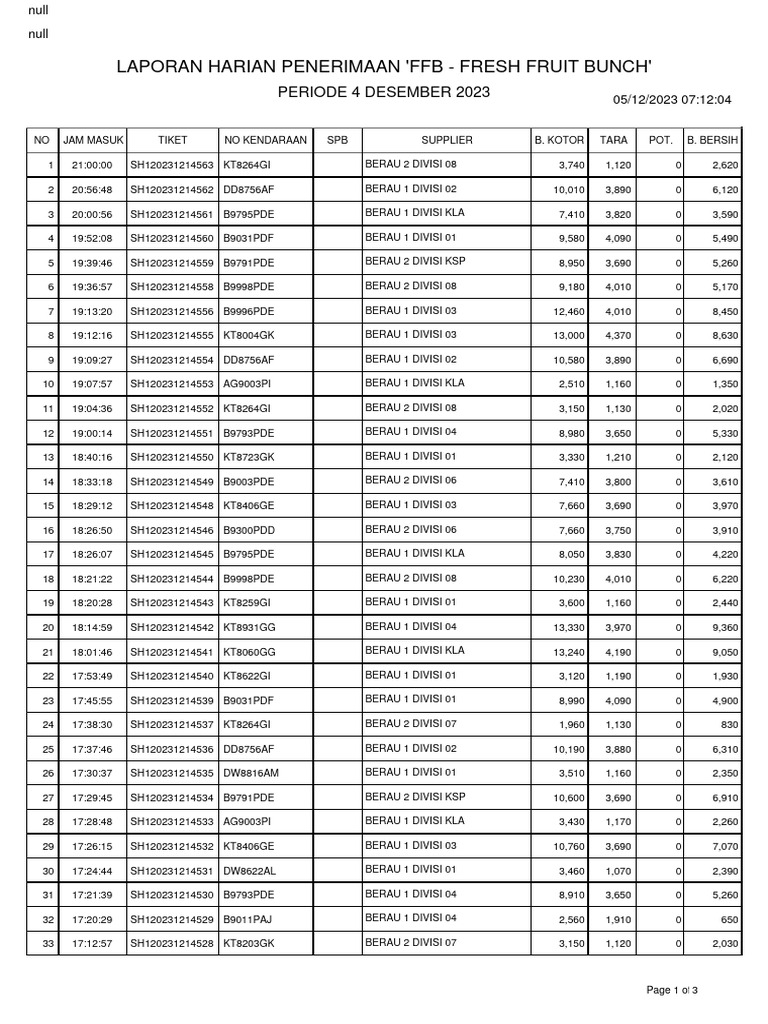 null
null

LAPORAN HARIAN PENERIMAAN 'FFB - FRESH FRUIT BUNCH'

PERIODE 4 DESEMBER 2023

05/12/2023 07:12:04

| NO | JAM MASUK | TIKET | NO KENDARAAN | SPB | SUPPLIER | B. KOTOR | TARA | POT. | B. BERSIH |
|---|---|---|---|---|---|---|---|---|---|
| 1 | 21:00:00 | SH120231214563 | KT8264GI | | BERAU 2 DIVISI 08 | 3,740 | 1,120 | 0 | 2,620 |
| 2 | 20:56:48 | SH120231214562 | DD8756AF | | BERAU 1 DIVISI 02 | 10,010 | 3,890 | 0 | 6,120 |
| 3 | 20:00:56 | SH120231214561 | B9795PDE | | BERAU 1 DIVISI KLA | 7,410 | 3,820 | 0 | 3,590 |
| 4 | 19:52:08 | SH120231214560 | B9031PDF | | BERAU 1 DIVISI 01 | 9,580 | 4,090 | 0 | 5,490 |
| 5 | 19:39:46 | SH120231214559 | B9791PDE | | BERAU 2 DIVISI KSP | 8,950 | 3,690 | 0 | 5,260 |
| 6 | 19:36:57 | SH120231214558 | B9998PDE | | BERAU 2 DIVISI 08 | 9,180 | 4,010 | 0 | 5,170 |
| 7 | 19:13:20 | SH120231214556 | B9996PDE | | BERAU 1 DIVISI 03 | 12,460 | 4,010 | 0 | 8,450 |
| 8 | 19:12:16 | SH120231214555 | KT8004GK | | BERAU 1 DIVISI 03 | 13,000 | 4,370 | 0 | 8,630 |
| 9 | 19:09:27 | SH120231214554 | DD8756AF | | BERAU 1 DIVISI 02 | 10,580 | 3,890 | 0 | 6,690 |
| 10 | 19:07:57 | SH120231214553 | AG9003PI | | BERAU 1 DIVISI KLA | 2,510 | 1,160 | 0 | 1,350 |
| 11 | 19:04:36 | SH120231214552 | KT8264GI | | BERAU 2 DIVISI 08 | 3,150 | 1,130 | 0 | 2,020 |
| 12 | 19:00:14 | SH120231214551 | B9793PDE | | BERAU 1 DIVISI 04 | 8,980 | 3,650 | 0 | 5,330 |
| 13 | 18:40:16 | SH120231214550 | KT8723GK | | BERAU 1 DIVISI 01 | 3,330 | 1,210 | 0 | 2,120 |
| 14 | 18:33:18 | SH120231214549 | B9003PDE | | BERAU 2 DIVISI 06 | 7,410 | 3,800 | 0 | 3,610 |
| 15 | 18:29:12 | SH120231214548 | KT8406GE | | BERAU 1 DIVISI 03 | 7,660 | 3,690 | 0 | 3,970 |
| 16 | 18:26:50 | SH120231214546 | B9300PDD | | BERAU 2 DIVISI 06 | 7,660 | 3,750 | 0 | 3,910 |
| 17 | 18:26:07 | SH120231214545 | B9795PDE | | BERAU 1 DIVISI KLA | 8,050 | 3,830 | 0 | 4,220 |
| 18 | 18:21:22 | SH120231214544 | B9998PDE | | BERAU 2 DIVISI 08 | 10,230 | 4,010 | 0 | 6,220 |
| 19 | 18:20:28 | SH120231214543 | KT8259GI | | BERAU 1 DIVISI 01 | 3,600 | 1,160 | 0 | 2,440 |
| 20 | 18:14:59 | SH120231214542 | KT8931GG | | BERAU 1 DIVISI 04 | 13,330 | 3,970 | 0 | 9,360 |
| 21 | 18:01:46 | SH120231214541 | KT8060GG | | BERAU 1 DIVISI KLA | 13,240 | 4,190 | 0 | 9,050 |
| 22 | 17:53:49 | SH120231214540 | KT8622GI | | BERAU 1 DIVISI 01 | 3,120 | 1,190 | 0 | 1,930 |
| 23 | 17:45:55 | SH120231214539 | B9031PDF | | BERAU 1 DIVISI 01 | 8,990 | 4,090 | 0 | 4,900 |
| 24 | 17:38:30 | SH120231214537 | KT8264GI | | BERAU 2 DIVISI 07 | 1,960 | 1,130 | 0 | 830 |
| 25 | 17:37:46 | SH120231214536 | DD8756AF | | BERAU 1 DIVISI 02 | 10,190 | 3,880 | 0 | 6,310 |
| 26 | 17:30:37 | SH120231214535 | DW8816AM | | BERAU 1 DIVISI 01 | 3,510 | 1,160 | 0 | 2,350 |
| 27 | 17:29:45 | SH120231214534 | B9791PDE | | BERAU 2 DIVISI KSP | 10,600 | 3,690 | 0 | 6,910 |
| 28 | 17:28:48 | SH120231214533 | AG9003PI | | BERAU 1 DIVISI KLA | 3,430 | 1,170 | 0 | 2,260 |
| 29 | 17:26:15 | SH120231214532 | KT8406GE | | BERAU 1 DIVISI 03 | 10,760 | 3,690 | 0 | 7,070 |
| 30 | 17:24:44 | SH120231214531 | DW8622AL | | BERAU 1 DIVISI 01 | 3,460 | 1,070 | 0 | 2,390 |
| 31 | 17:21:39 | SH120231214530 | B9793PDE | | BERAU 1 DIVISI 04 | 8,910 | 3,650 | 0 | 5,260 |
| 32 | 17:20:29 | SH120231214529 | B9011PAJ | | BERAU 1 DIVISI 04 | 2,560 | 1,910 | 0 | 650 |
| 33 | 17:12:57 | SH120231214528 | KT8203GK | | BERAU 2 DIVISI 07 | 3,150 | 1,120 | 0 | 2,030 |

Page 1 of 3